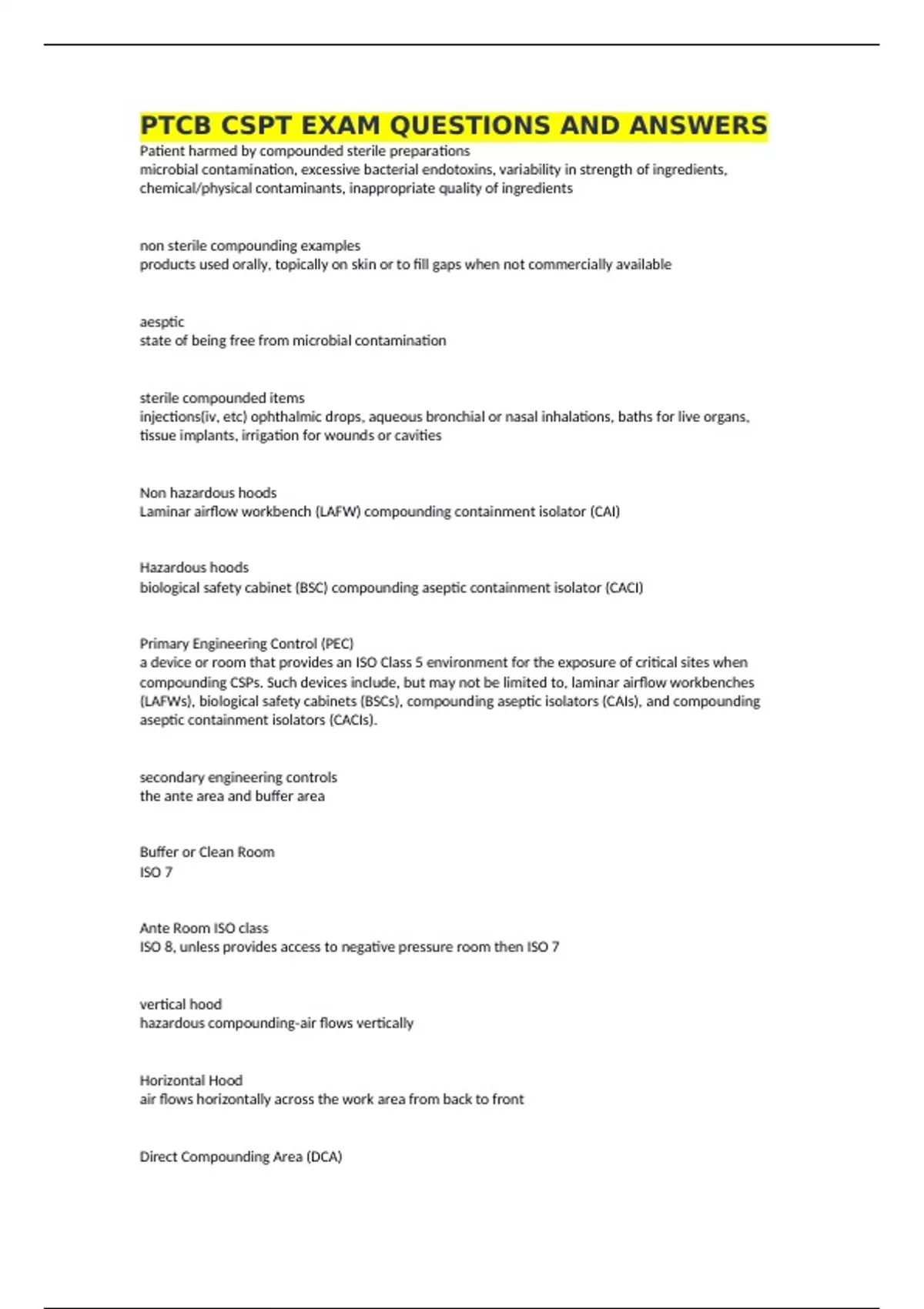 PTCB CSPT EXAM QUESTIONS AND ANSWERS

Patient harmed by compounded sterile preparations
microbial contamination, excessive bacterial endotoxins, variability in strength of ingredients, chemical/physical contaminants, inappropriate quality of ingredients

non sterile compounding examples
products used orally, topically on skin or to fill gaps when not commercially available

aesptic
state of being free from microbial contamination

sterile compounded items
injections(iv, etc) ophthalmic drops, aqueous bronchial or nasal inhalations, baths for live organs, tissue implants, irrigation for wounds or cavities

Non hazardous hoods
Laminar airflow workbench (LAFW) compounding containment isolator (CAI)

Hazardous hoods
biological safety cabinet (BSC) compounding aseptic containment isolator (CACI)

Primary Engineering Control (PEC)
a device or room that provides an ISO Class 5 environment for the exposure of critical sites when compounding CSPs. Such devices include, but may not be limited to, laminar airflow workbenches (LAFWs), biological safety cabinets (BSCs), compounding aseptic isolators (CAIs), and compounding aseptic containment isolators (CACIs).

secondary engineering controls
the ante area and buffer area

Buffer or Clean Room
ISO 7

Ante Room ISO class
ISO 8, unless provides access to negative pressure room then ISO 7

vertical hood
hazardous compounding-air flows vertically

Horizontal Hood
air flows horizontally across the work area from back to front

Direct Compounding Area (DCA)